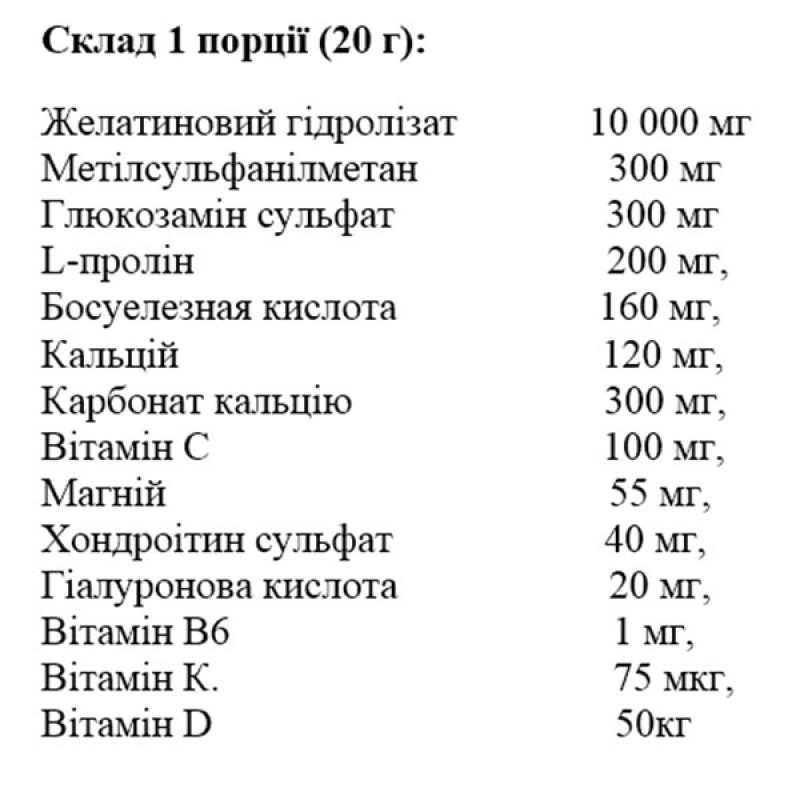 Склад 1 порції (20 г):

Желатиновий гідролізат 10 000 мг
Метілсульфанілметан 300 мг
Глюкозамін сульфат 300 мг
L-пролін 200 мг,
Босуелезная кислота 160 мг,
Кальцій 120 мг,
Карбонат кальцію 300 мг,
Вітамін С 100 мг,
Магній 55 мг,
Хондроітин сульфат 40 мг,
Гіалуронова кислота 20 мг,
Вітамін В6 1 мг,
Вітамін К. 75 мкг,
Вітамін D 50кг